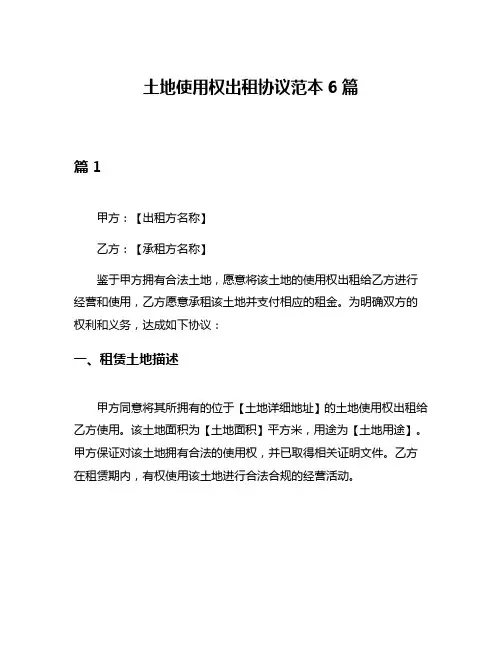 土地使用权出租协议范本 6 篇

篇 1

甲方：【出租方名称】

乙方：【承租方名称】

鉴于甲方拥有合法土地，愿意将该土地的使用权出租给乙方进行经营和使用，乙方愿意承租该土地并支付相应的租金。为明确双方的权利和义务，达成如下协议：

一、租赁土地描述

甲方同意将其所拥有的位于【土地详细地址】的土地使用权出租给乙方使用。该土地面积为【土地面积】平方米，用途为【土地用途】。甲方保证对该土地拥有合法的使用权，并已取得相关证明文件。乙方在租赁期内，有权使用该土地进行合法合规的经营活动。